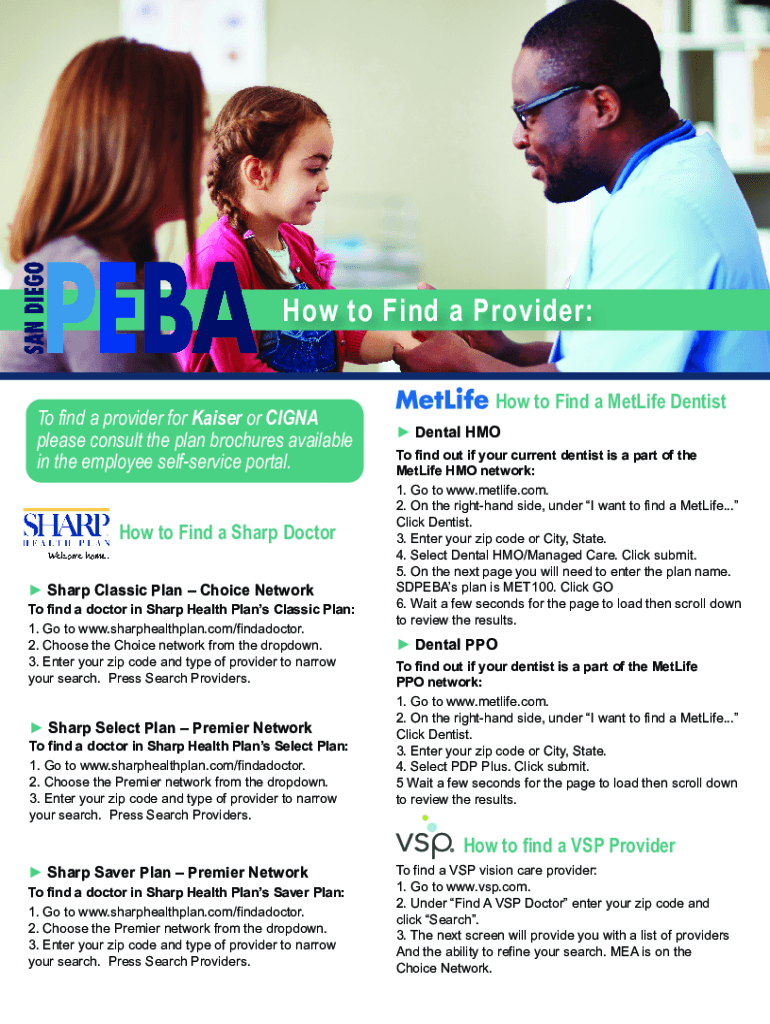 SAN DIEGO PEBA

How to Find a Provider:

To find a provider for Kaiser or CIGNA please consult the plan brochures available in the employee self-service portal.

SHARP HEALTH PLAN Welcome home.

How to Find a Sharp Doctor

► Sharp Classic Plan – Choice Network

To find a doctor in Sharp Health Plan's Classic Plan:

1. Go to www.sharphealthplan.com/findadoctor.
2. Choose the Choice network from the dropdown.
3. Enter your zip code and type of provider to narrow your search. Press Search Providers.

► Sharp Select Plan – Premier Network

To find a doctor in Sharp Health Plan's Select Plan:

1. Go to www.sharphealthplan.com/findadoctor.
2. Choose the Premier network from the dropdown.
3. Enter your zip code and type of provider to narrow your search. Press Search Providers.

► Sharp Saver Plan – Premier Network

To find a doctor in Sharp Health Plan's Saver Plan:

1. Go to www.sharphealthplan.com/findadoctor.
2. Choose the Premier network from the dropdown.
3. Enter your zip code and type of provider to narrow your search. Press Search Providers.

MetLife How to Find a MetLife Dentist

► Dental HMO

To find out if your current dentist is a part of the MetLife HMO network:

1. Go to www.metlife.com.
2. On the right-hand side, under "I want to find a MetLife..." Click Dentist.
3. Enter your zip code or City, State.
4. Select Dental HMO/Managed Care. Click submit.
5. On the next page you will need to enter the plan name. SDPEBA's plan is MET100. Click GO
6. Wait a few seconds for the page to load then scroll down to review the results.

► Dental PPO

To find out if your dentist is a part of the MetLife PPO network:

1. Go to www.metlife.com.
2. On the right-hand side, under "I want to find a MetLife..." Click Dentist.
3. Enter your zip code or City, State.
4. Select PDP Plus. Click submit.
5 Wait a few seconds for the page to load then scroll down to review the results.

vsp. How to find a VSP Provider

To find a VSP vision care provider:
1. Go to www.vsp.com.
2. Under "Find A VSP Doctor" enter your zip code and click "Search".
3. The next screen will provide you with a list of providers And the ability to refine your search. MEA is on the Choice Network.